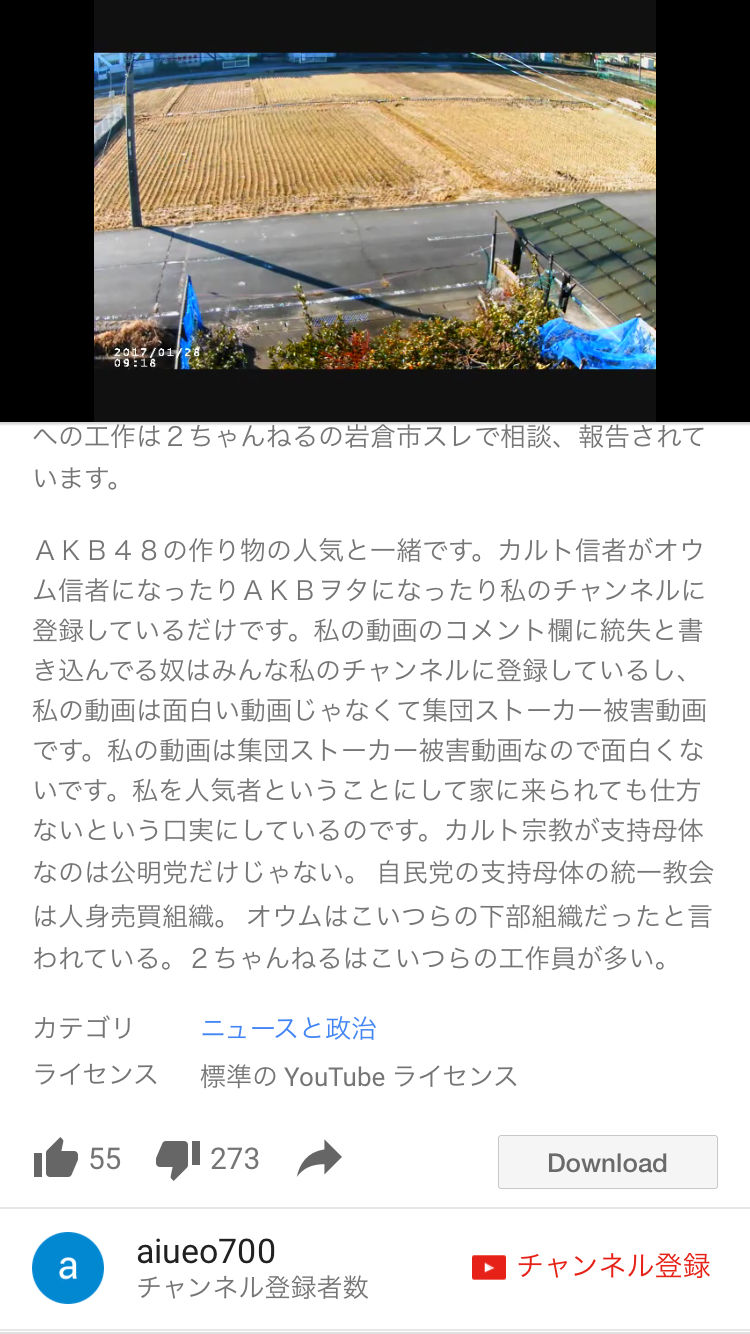 2017/01/28
09:18

への工作は２ちゃんねるの岩倉市スレで相談、報告されています。

ＡＫＢ４８の作り物の人気と一緒です。カルト信者がオウム信者になったりＡＫＢヲタになったり私のチャンネルに登録しているだけです。私の動画のコメント欄に統失と書き込んでる奴はみんな私のチャンネルに登録しているし、私の動画は面白い動画じゃなくて集団ストーカー被害動画です。私の動画は集団ストーカー被害動画なので面白くないです。私を人気者ということにして家に来られても仕方ないという口実にしているのです。カルト宗教が支持母体なのは公明党だけじゃない。 自民党の支持母体の統一教会は人身売買組織。 オウムはこいつらの下部組織だったと言われている。２ちゃんねるはこいつらの工作員が多い。

カテゴリ　ニュースと政治
ライセンス　標準の YouTube ライセンス

55　273

Download

a
aiueo700
チャンネル登録者数
チャンネル登録